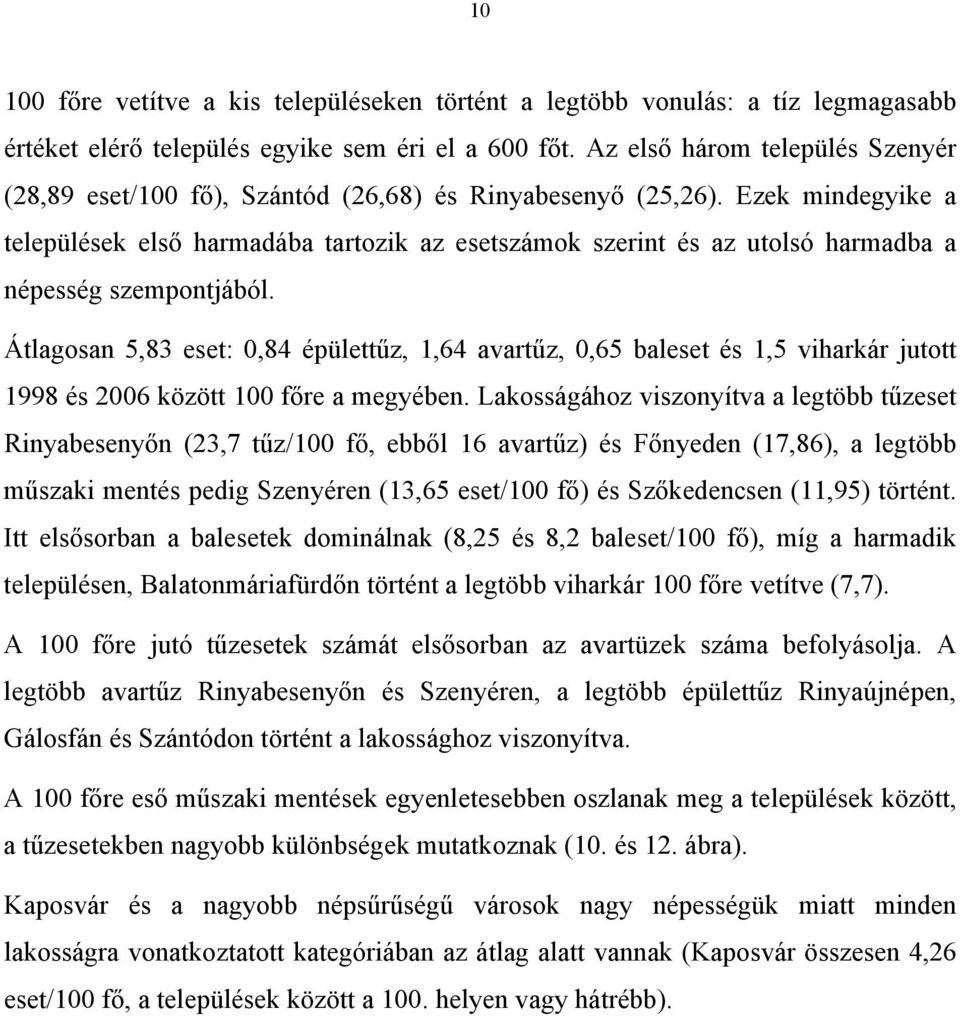 10

100 főre vetítve a kis településeken történt a legtöbb vonulás: a tíz legmagasabb értéket elérő település egyike sem éri el a 600 főt. Az első három település Szenyér (28,89 eset/100 fő), Szántód (26,68) és Rinyabesenyő (25,26). Ezek mindegyike a települések első harmadába tartozik az esetszámok szerint és az utolsó harmadba a népesség szempontjából.

Átlagosan 5,83 eset: 0,84 épülettűz, 1,64 avartűz, 0,65 baleset és 1,5 viharkár jutott 1998 és 2006 között 100 főre a megyében. Lakosságához viszonyítva a legtöbb tűzeset Rinyabesenyőn (23,7 tűz/100 fő, ebből 16 avartűz) és Főnyeden (17,86), a legtöbb műszaki mentés pedig Szenyéren (13,65 eset/100 fő) és Szőkedencsen (11,95) történt. Itt elsősorban a balesetek dominálnak (8,25 és 8,2 baleset/100 fő), míg a harmadik településen, Balatonmáriafürdőn történt a legtöbb viharkár 100 főre vetítve (7,7).

A 100 főre jutó tűzesetek számát elsősorban az avartüzek száma befolyásolja. A legtöbb avartűz Rinyabesenyőn és Szenyéren, a legtöbb épülettűz Rinyaújnépen, Gálosfán és Szántódon történt a lakossághoz viszonyítva.

A 100 főre eső műszaki mentések egyenletesebben oszlanak meg a települések között, a tűzesetekben nagyobb különbségek mutatkoznak (10. és 12. ábra).

Kaposvár és a nagyobb népsűrűségű városok nagy népességük miatt minden lakosságra vonatkoztatott kategóriában az átlag alatt vannak (Kaposvár összesen 4,26 eset/100 fő, a települések között a 100. helyen vagy hátrébb).